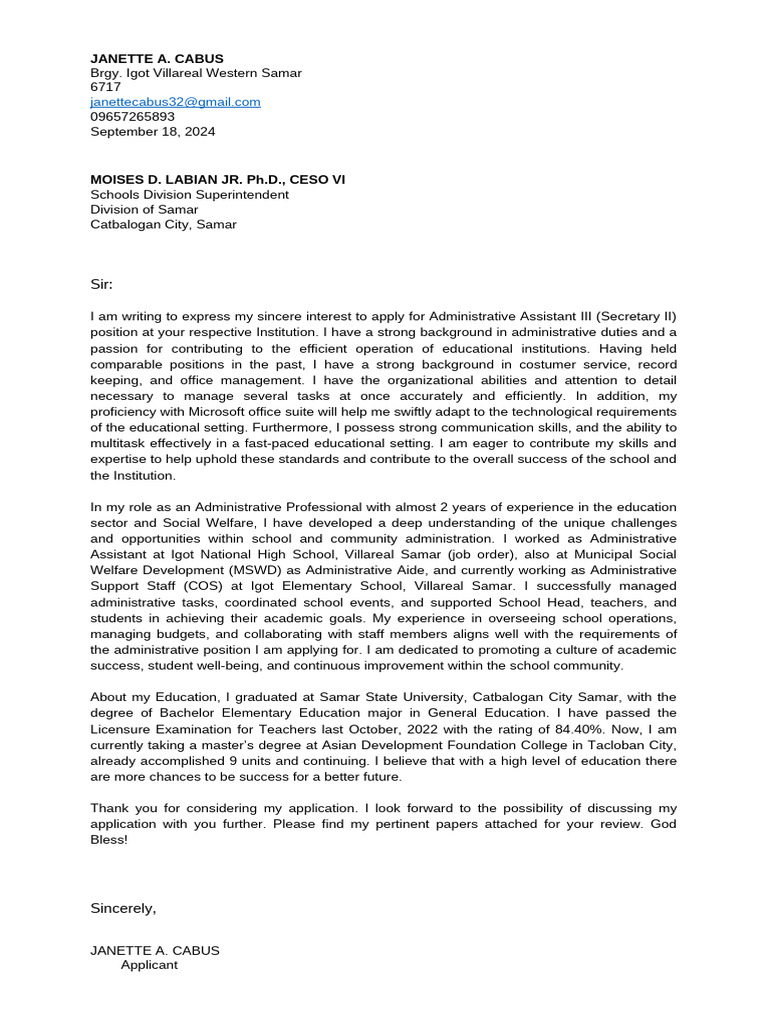 JANETTE A. CABUS
Brgy. Igot Villareal Western Samar
6717
janettecabus32@gmail.com
09657265893
September 18, 2024

MOISES D. LABIAN JR. Ph.D., CESO VI
Schools Division Superintendent
Division of Samar
Catbalogan City, Samar

Sir:

I am writing to express my sincere interest to apply for Administrative Assistant III (Secretary II) position at your respective Institution. I have a strong background in administrative duties and a passion for contributing to the efficient operation of educational institutions. Having held comparable positions in the past, I have a strong background in costumer service, record keeping, and office management. I have the organizational abilities and attention to detail necessary to manage several tasks at once accurately and efficiently. In addition, my proficiency with Microsoft office suite will help me swiftly adapt to the technological requirements of the educational setting. Furthermore, I possess strong communication skills, and the ability to multitask effectively in a fast-paced educational setting. I am eager to contribute my skills and expertise to help uphold these standards and contribute to the overall success of the school and the Institution.

In my role as an Administrative Professional with almost 2 years of experience in the education sector and Social Welfare, I have developed a deep understanding of the unique challenges and opportunities within school and community administration. I worked as Administrative Assistant at Igot National High School, Villareal Samar (job order), also at Municipal Social Welfare Development (MSWD) as Administrative Aide, and currently working as Administrative Support Staff (COS) at Igot Elementary School, Villareal Samar. I successfully managed administrative tasks, coordinated school events, and supported School Head, teachers, and students in achieving their academic goals. My experience in overseeing school operations, managing budgets, and collaborating with staff members aligns well with the requirements of the administrative position I am applying for. I am dedicated to promoting a culture of academic success, student well-being, and continuous improvement within the school community.

About my Education, I graduated at Samar State University, Catbalogan City Samar, with the degree of Bachelor Elementary Education major in General Education. I have passed the Licensure Examination for Teachers last October, 2022 with the rating of 84.40%. Now, I am currently taking a master's degree at Asian Development Foundation College in Tacloban City, already accomplished 9 units and continuing. I believe that with a high level of education there are more chances to be success for a better future.

Thank you for considering my application. I look forward to the possibility of discussing my application with you further. Please find my pertinent papers attached for your review. God Bless!

Sincerely,

JANETTE A. CABUS
Applicant